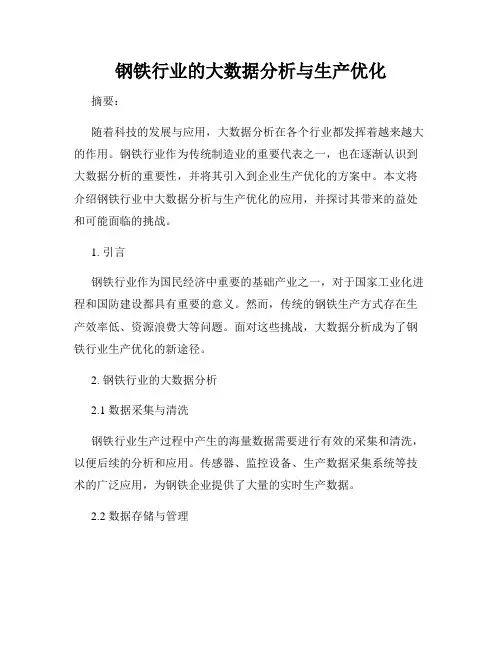 钢铁行业的大数据分析与生产优化

摘要：

随着科技的发展与应用，大数据分析在各个行业都发挥着越来越大的作用。钢铁行业作为传统制造业的重要代表之一，也在逐渐认识到大数据分析的重要性，并将其引入到企业生产优化的方案中。本文将介绍钢铁行业中大数据分析与生产优化的应用，并探讨其带来的益处和可能面临的挑战。

1. 引言

钢铁行业作为国民经济中重要的基础产业之一，对于国家工业化进程和国防建设都具有重要的意义。然而，传统的钢铁生产方式存在生产效率低、资源浪费大等问题。面对这些挑战，大数据分析成为了钢铁行业生产优化的新途径。

2. 钢铁行业的大数据分析

2.1 数据采集与清洗

钢铁行业生产过程中产生的海量数据需要进行有效的采集和清洗，以便后续的分析和应用。传感器、监控设备、生产数据采集系统等技术的广泛应用，为钢铁企业提供了大量的实时生产数据。

2.2 数据存储与管理